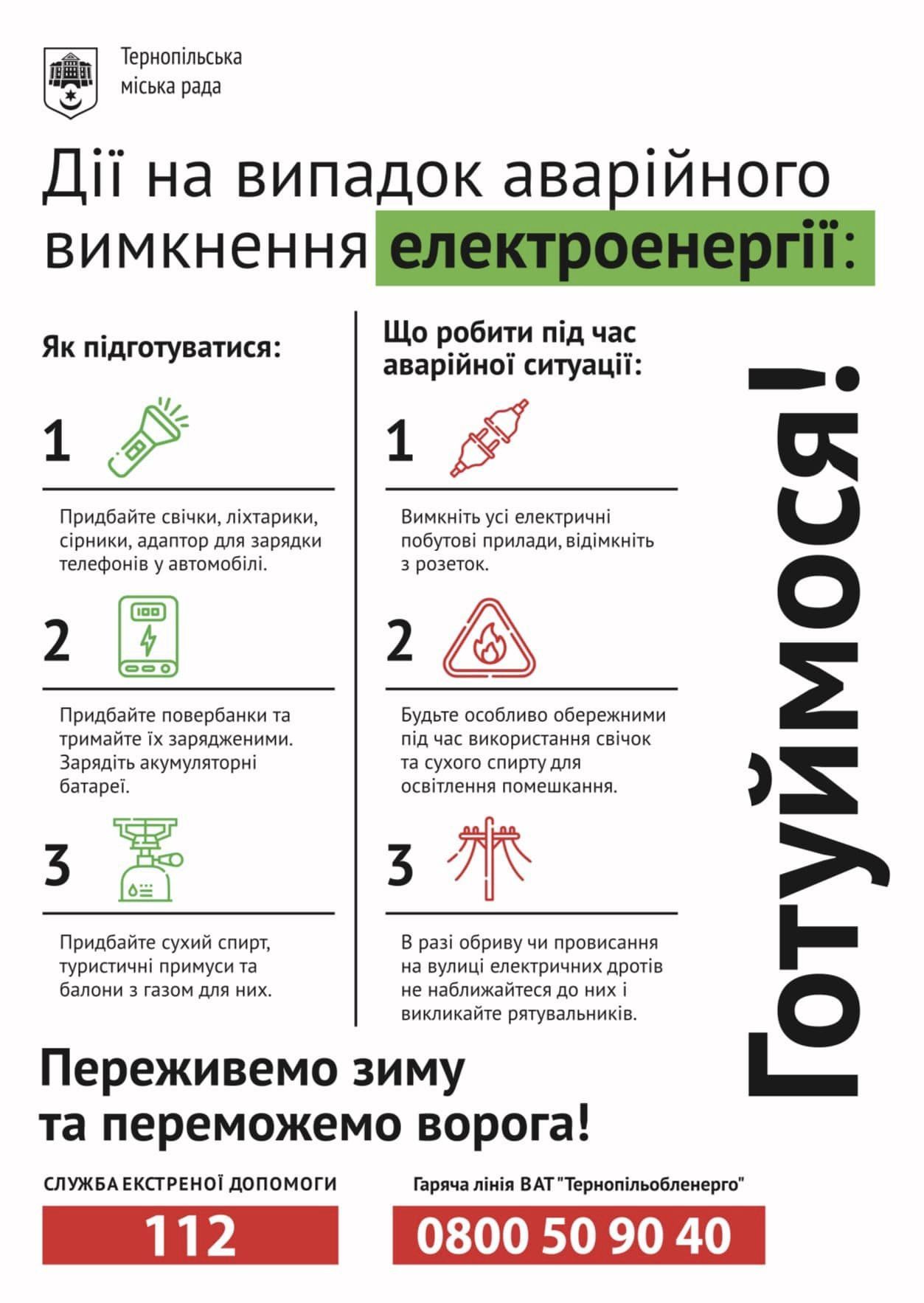 Тернопільська міська рада

Дії на випадок аварійного вимкнення електроенергії:

Як підготуватися:

1

Придбайте свічки, ліхтарики, сірники, адаптор для зарядки телефонів у автомобілі.

2

Придбайте повербанки та тримайте їх зарядженими. Зарядіть акумуляторні батареї.

3

Придбайте сухий спирт, туристичні примуси та балони з газом для них.

Що робити під час аварійної ситуації:

1

Вимкніть усі електричні побутові прилади, відімкніть з розеток.

2

Будьте особливо обережними під час використання свічок та сухого спирту для освітлення помешкання.

3

В разі обриву чи провисання на вулиці електричних дротів не наближайтеся до них і викликайте рятувальників.

Готуймося!

Переживемо зиму та переможемо ворога!

СЛУЖБА ЕКСТРЕНОЇ ДОПОМОГИ

112

Гаряча лінія ВАТ "Тернопільобленерго"

0800 50 90 40